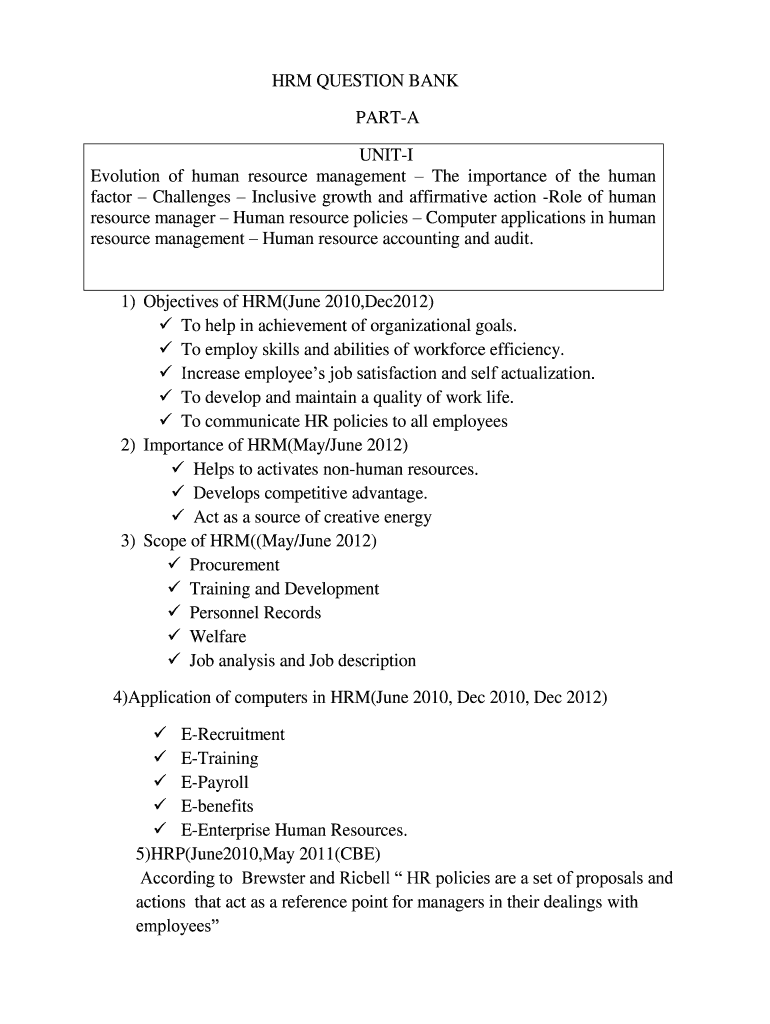 HRM QUESTION BANK

PART-A

UNIT-I
Evolution of human resource management – The importance of the human factor – Challenges – Inclusive growth and affirmative action -Role of human resource manager – Human resource policies – Computer applications in human resource management – Human resource accounting and audit.

1) Objectives of HRM(June 2010,Dec2012)
✓ To help in achievement of organizational goals.
✓ To employ skills and abilities of workforce efficiency.
✓ Increase employee's job satisfaction and self actualization.
✓ To develop and maintain a quality of work life.
✓ To communicate HR policies to all employees
2) Importance of HRM(May/June 2012)
✓ Helps to activates non-human resources.
✓ Develops competitive advantage.
✓ Act as a source of creative energy
3) Scope of HRM((May/June 2012)
✓ Procurement
✓ Training and Development
✓ Personnel Records
✓ Welfare
✓ Job analysis and Job description

4)Application of computers in HRM(June 2010, Dec 2010, Dec 2012)

✓ E-Recruitment
✓ E-Training
✓ E-Payroll
✓ E-benefits
✓ E-Enterprise Human Resources.
5)HRP(June2010,May 2011(CBE)
According to Brewster and Ricbell " HR policies are a set of proposals and actions that act as a reference point for managers in their dealings with employees"